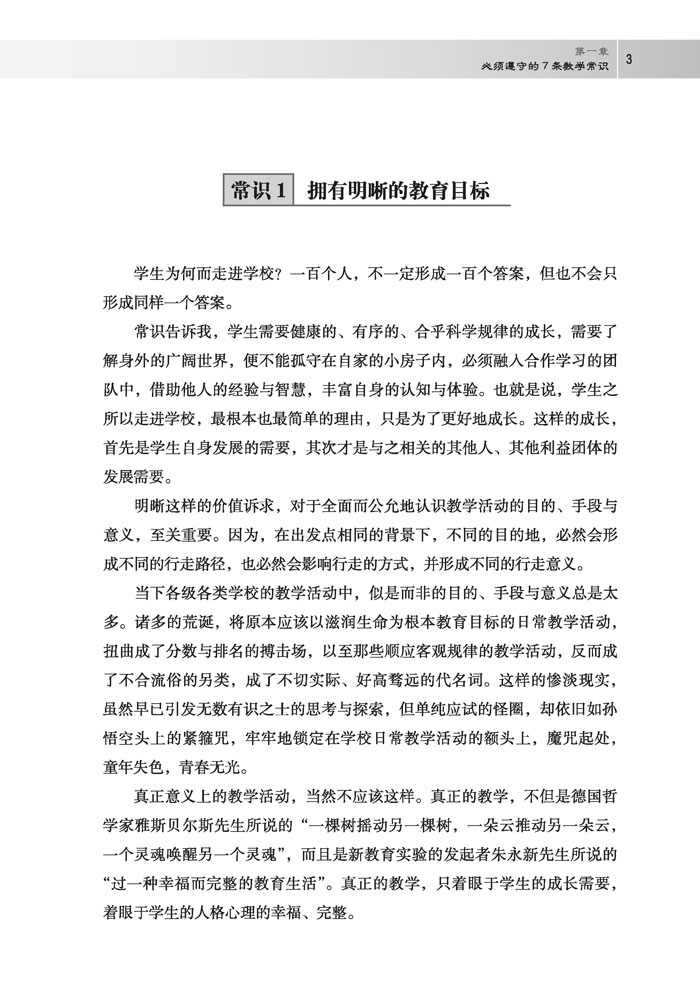 第一章
必须遵守的7条教学常识 3

常识1 拥有明晰的教育目标

学生为何而走进学校？一百个人，不一定形成一百个答案，但也不会只形成同样一个答案。

常识告诉我，学生需要健康的、有序的、合乎科学规律的成长，需要了解身外的广阔世界，便不能孤守在自家的小房子内，必须融入合作学习的团队中，借助他人的经验与智慧，丰富自身的认知与体验。也就是说，学生之所以走进学校，最根本也最简单的理由，只是为了更好地成长。这样的成长，首先是学生自身发展的需要，其次才是与之相关的其他人、其他利益团体的发展需要。

明晰这样的价值诉求，对于全面而公允地认识教学活动的目的、手段与意义，至关重要。因为，在出发点相同的背景下，不同的目的地，必然会形成不同的行走路径，也必然会影响行走的方式，并形成不同的行走意义。

当下各级各类学校的教学活动中，似是而非的目的、手段与意义总是太多。诸多的荒诞，将原本应该以滋润生命为根本教育目标的日常教学活动，扭曲成了分数与排名的搏击场，以至那些顺应客观规律的教学活动，反而成了不合流俗的另类，成了不切实际、好高骛远的代名词。这样的惨淡现实，虽然早已引发无数有识之士的思考与探索，但单纯应试的怪圈，却依旧如孙悟空头上的紧箍咒，牢牢地锁定在学校日常教学活动的额头上，魔咒起处，童年失色，青春无光。

真正意义上的教学活动，当然不应该这样。真正的教学，不但是德国哲学家雅斯贝尔斯先生所说的“一棵树摇动另一棵树，一朵云推动另一朵云，一个灵魂唤醒另一个灵魂”，而且是新教育实验的发起者朱永新先生所说的“过一种幸福而完整的教育生活”。真正的教学，只着眼于学生的成长需要，着眼于学生的人格心理的幸福、完整。